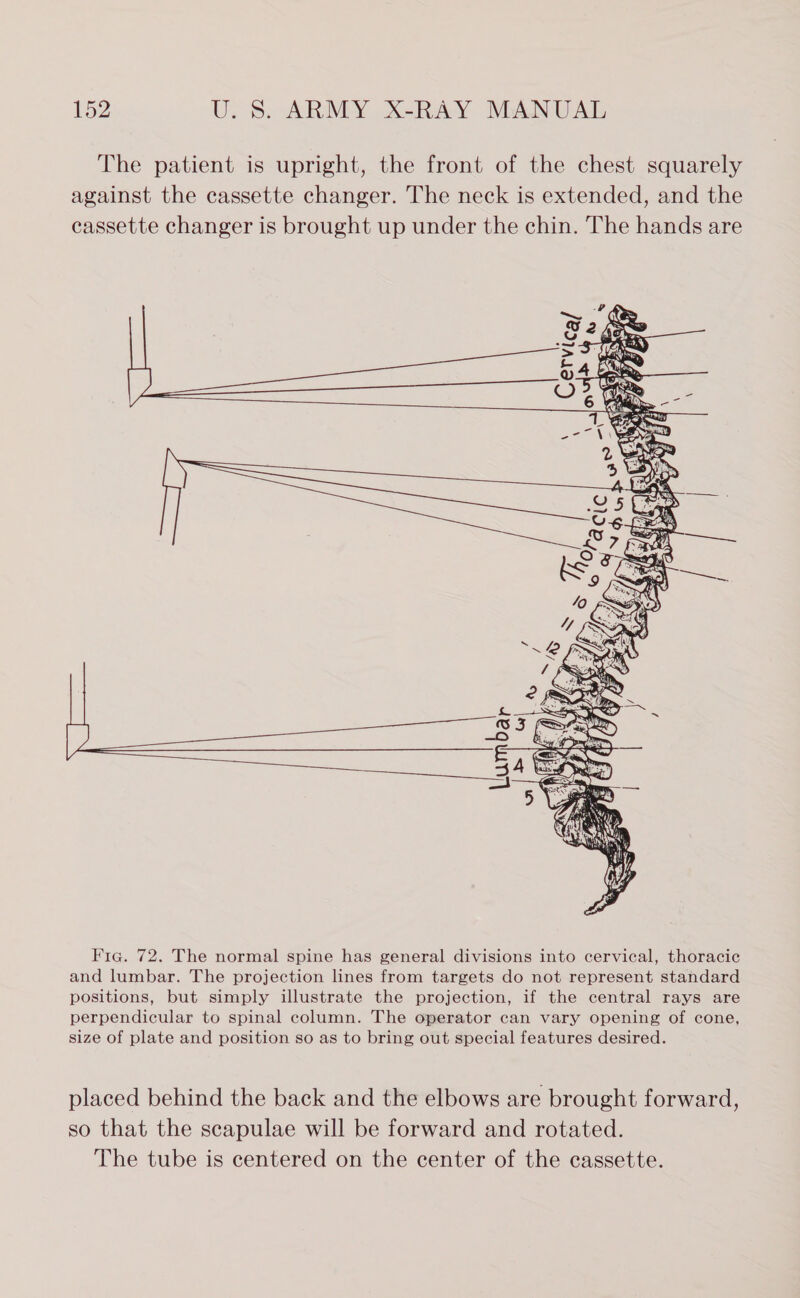 152 U. S. ARMY X-RAY MANUAL

The patient is upright, the front of the chest squarely against the cassette changer. The neck is extended, and the cassette changer is brought up under the chin. The hands are

Cervical
2
3
4
5
6
7
Thoracic
1
2
3
4
5
6
7
8
9
10
11
12
Lumbar
1
2
3
4
5

Fig. 72. The normal spine has general divisions into cervical, thoracic and lumbar. The projection lines from targets do not represent standard positions, but simply illustrate the projection, if the central rays are perpendicular to spinal column. The operator can vary opening of cone, size of plate and position so as to bring out special features desired.

placed behind the back and the elbows are brought forward, so that the scapulae will be forward and rotated.
The tube is centered on the center of the cassette.